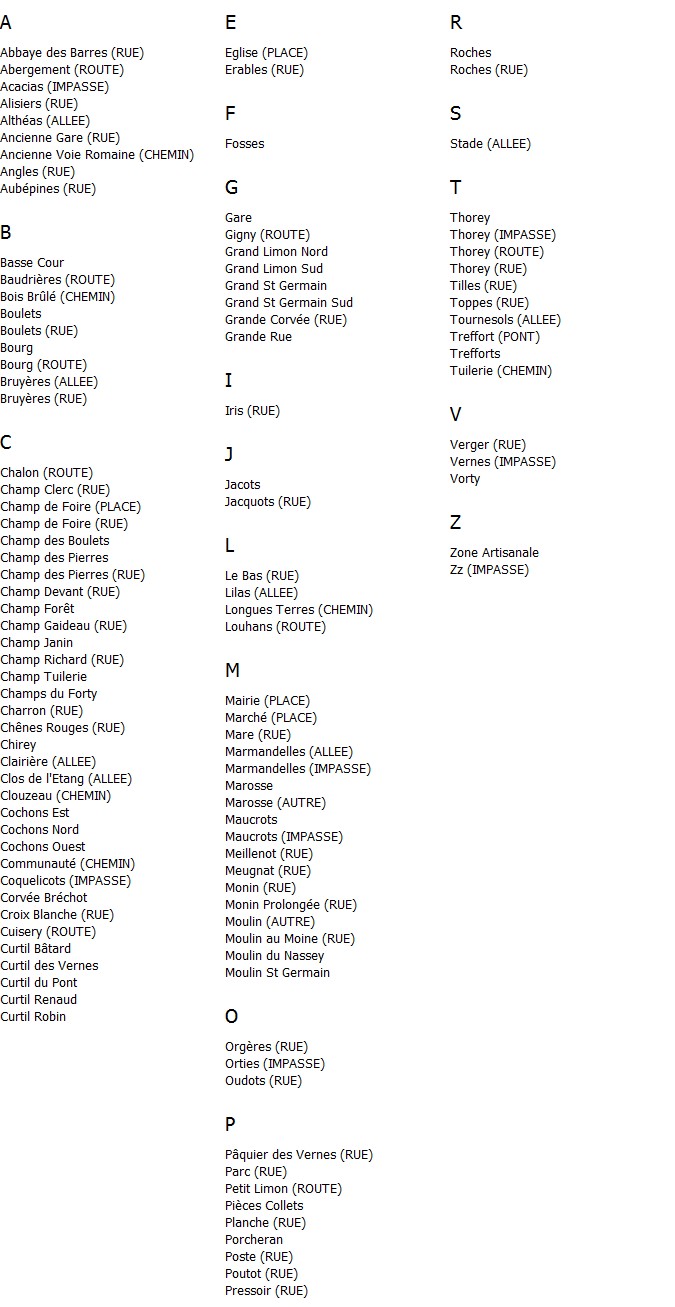 A

Abbaye des Barres (RUE)
Abergement (ROUTE)
Acacias (IMPASSE)
Alisiers (RUE)
Althéas (ALLEE)
Ancienne Gare (RUE)
Ancienne Voie Romaine (CHEMIN)
Angles (RUE)
Aubépines (RUE)

B

Basse Cour
Baudrières (ROUTE)
Bois Brûlé (CHEMIN)
Boulets
Boulets (RUE)
Bourg
Bourg (ROUTE)
Bruyères (ALLEE)
Bruyères (RUE)

C

Chalon (ROUTE)
Champ Clerc (RUE)
Champ de Foire (PLACE)
Champ de Foire (RUE)
Champ des Boulets
Champ des Pierres
Champ des Pierres (RUE)
Champ Devant (RUE)
Champ Forêt
Champ Gaideau (RUE)
Champ Janin
Champ Richard (RUE)
Champ Tuilerie
Champs du Forty
Charron (RUE)
Chênes Rouges (RUE)
Chirey
Clairière (ALLEE)
Clos de l'Etang (ALLEE)
Clouzeau (CHEMIN)
Cochons Est
Cochons Nord
Cochons Ouest
Communauté (CHEMIN)
Coquelicots (IMPASSE)
Corvée Bréchot
Croix Blanche (RUE)
Cuisery (ROUTE)
Curtil Bâtard
Curtil des Vernes
Curtil du Pont
Curtil Renaud
Curtil Robin

E

Eglise (PLACE)
Erables (RUE)

F

Fosses

G

Gare
Gigny (ROUTE)
Grand Limon Nord
Grand Limon Sud
Grand St Germain
Grand St Germain Sud
Grande Corvée (RUE)
Grande Rue

I

Iris (RUE)

J

Jacots
Jacquots (RUE)

L

Le Bas (RUE)
Lilas (ALLEE)
Longues Terres (CHEMIN)
Louhans (ROUTE)

M

Mairie (PLACE)
Marché (PLACE)
Mare (RUE)
Marmandelles (ALLEE)
Marmandelles (IMPASSE)
Marosse
Marosse (AUTRE)
Maucrots
Maucrots (IMPASSE)
Meillenot (RUE)
Meugnat (RUE)
Monin (RUE)
Monin Prolongée (RUE)
Moulin (AUTRE)
Moulin au Moine (RUE)
Moulin du Nassey
Moulin St Germain

O

Orgères (RUE)
Orties (IMPASSE)
Oudots (RUE)

P

Pâquier des Vernes (RUE)
Parc (RUE)
Petit Limon (ROUTE)
Pièces Collets
Planche (RUE)
Porcheran
Poste (RUE)
Poutot (RUE)
Pressoir (RUE)

R

Roches
Roches (RUE)

S

Stade (ALLEE)

T

Thorey
Thorey (IMPASSE)
Thorey (ROUTE)
Thorey (RUE)
Tilles (RUE)
Toppes (RUE)
Tournesols (ALLEE)
Treffort (PONT)
Trefforts
Tuilerie (CHEMIN)

V

Verger (RUE)
Vernes (IMPASSE)
Vorty

Z

Zone Artisanale
Zz (IMPASSE)